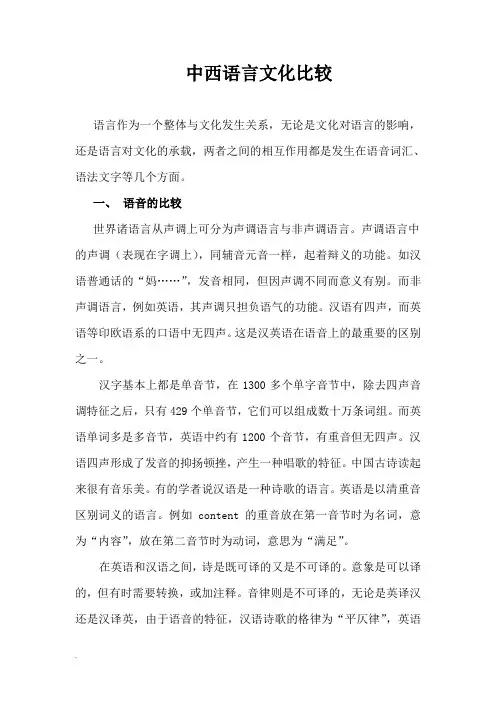 中西语言文化比较

语言作为一个整体与文化发生关系，无论是文化对语言的影响，还是语言对文化的承载，两者之间的相互作用都是发生在语音词汇、语法文字等几个方面。

一、 语音的比较

世界诸语言从声调上可分为声调语言与非声调语言。声调语言中的声调（表现在字调上），同辅音元音一样，起着辩义的功能。如汉语普通话的“妈……”，发音相同，但因声调不同而意义有别。而非声调语言，例如英语，其声调只担负语气的功能。汉语有四声，而英语等印欧语系的口语中无四声。这是汉英语在语音上的最重要的区别之一。

汉字基本上都是单音节，在 1300 多个单字音节中，除去四声音调特征之后，只有 429 个单音节，它们可以组成数十万条词组。而英语单词多是多音节，英语中约有 1200 个音节，有重音但无四声。汉语四声形成了发音的抑扬顿挫，产生一种唱歌的特征。中国古诗读起来很有音乐美。有的学者说汉语是一种诗歌的语言。英语是以清重音区别词义的语言。例如 content 的重音放在第一音节时为名词，意为“内容”，放在第二音节时为动词，意思为“满足”。

在英语和汉语之间，诗是既可译的又是不可译的。意象是可以译的，但有时需要转换，或加注释。音律则是不可译的，无论是英译汉还是汉译英，由于语音的特征，汉语诗歌的格律为“平仄律”，英语